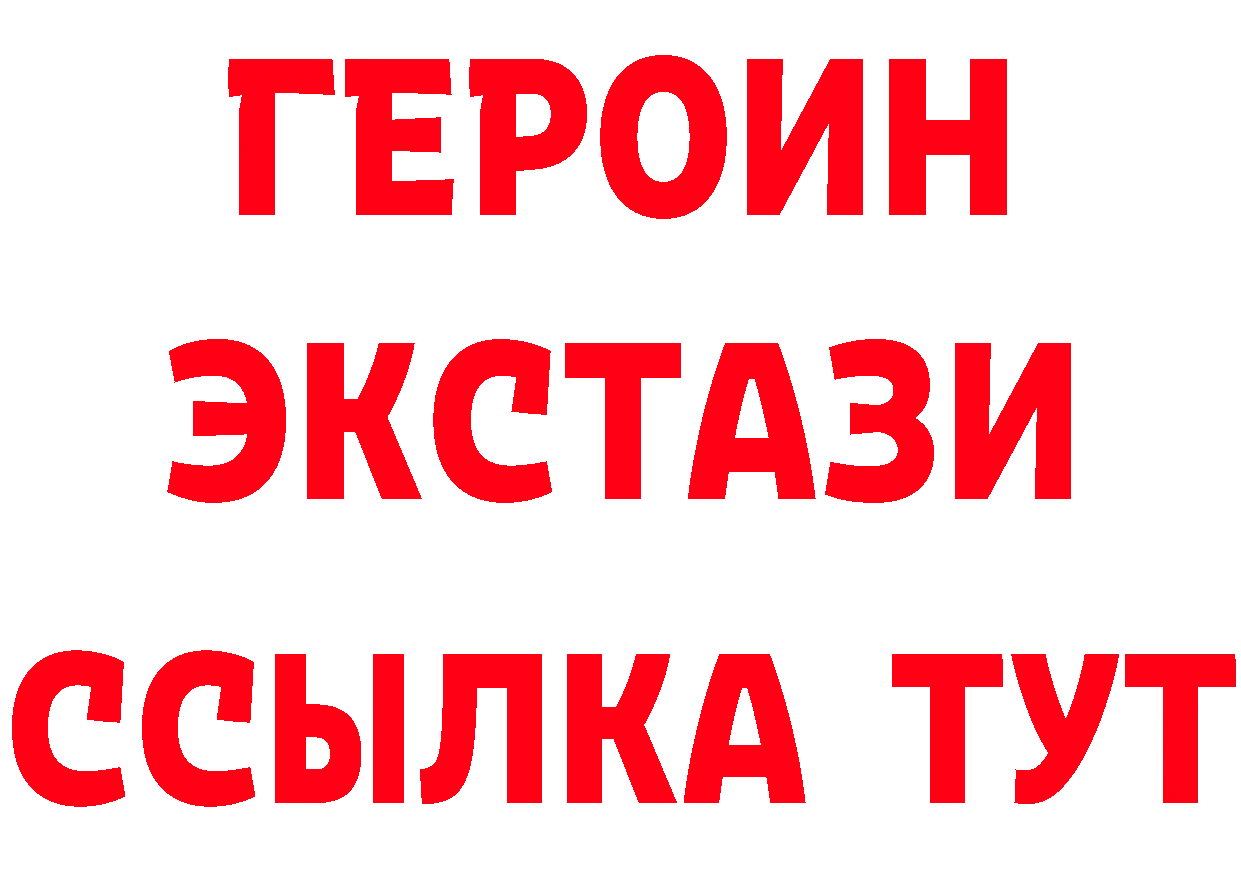 ГЕРОИН
ЭКСТАЗИ
ССЫЛКА ТУТ